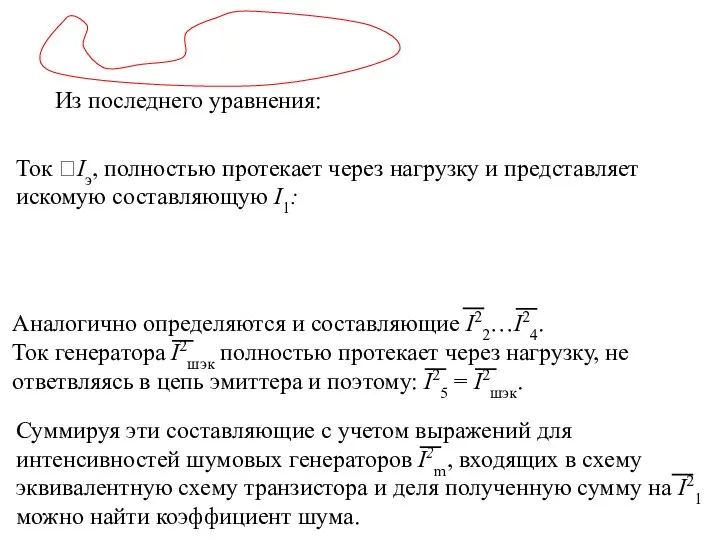 Из последнего уравнения:

Ток □$I_э$, полностью протекает через нагрузку и представляет искомую составляющую $I_1$:

Аналогично определяются и составляющие $\overline{I^2}_2 \ldots \overline{I^2}_4$.
Ток генератора $\overline{I^2}_{шэк}$ полностью протекает через нагрузку, не ответвляясь в цепь эмиттера и поэтому: $\overline{I^2}_5 = \overline{I^2}_{шэк}$.

Суммируя эти составляющие с учетом выражений для интенсивностей шумовых генераторов $\overline{I^2}_m$, входящих в схему эквивалентную схему транзистора и деля полученную сумму на $\overline{I^2}_1$ можно найти коэффициент шума.